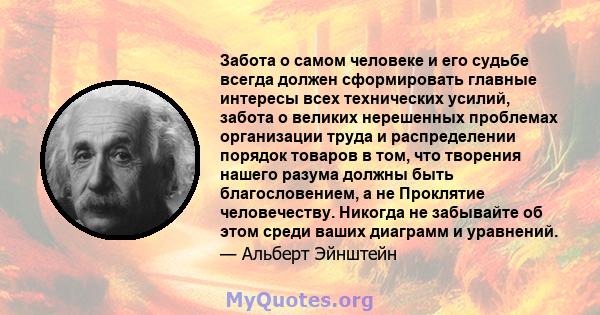 Забота о самом человеке и его судьбе всегда должен сформировать главные интересы всех технических усилий, забота о великих нерешенных проблемах организации труда и распределении порядок товаров в том, что творения нашего разума должны быть благословением, а не Проклятие человечеству. Никогда не забывайте об этом среди ваших диаграмм и уравнений.
— Альберт Эйнштейн

MyQuotes.org